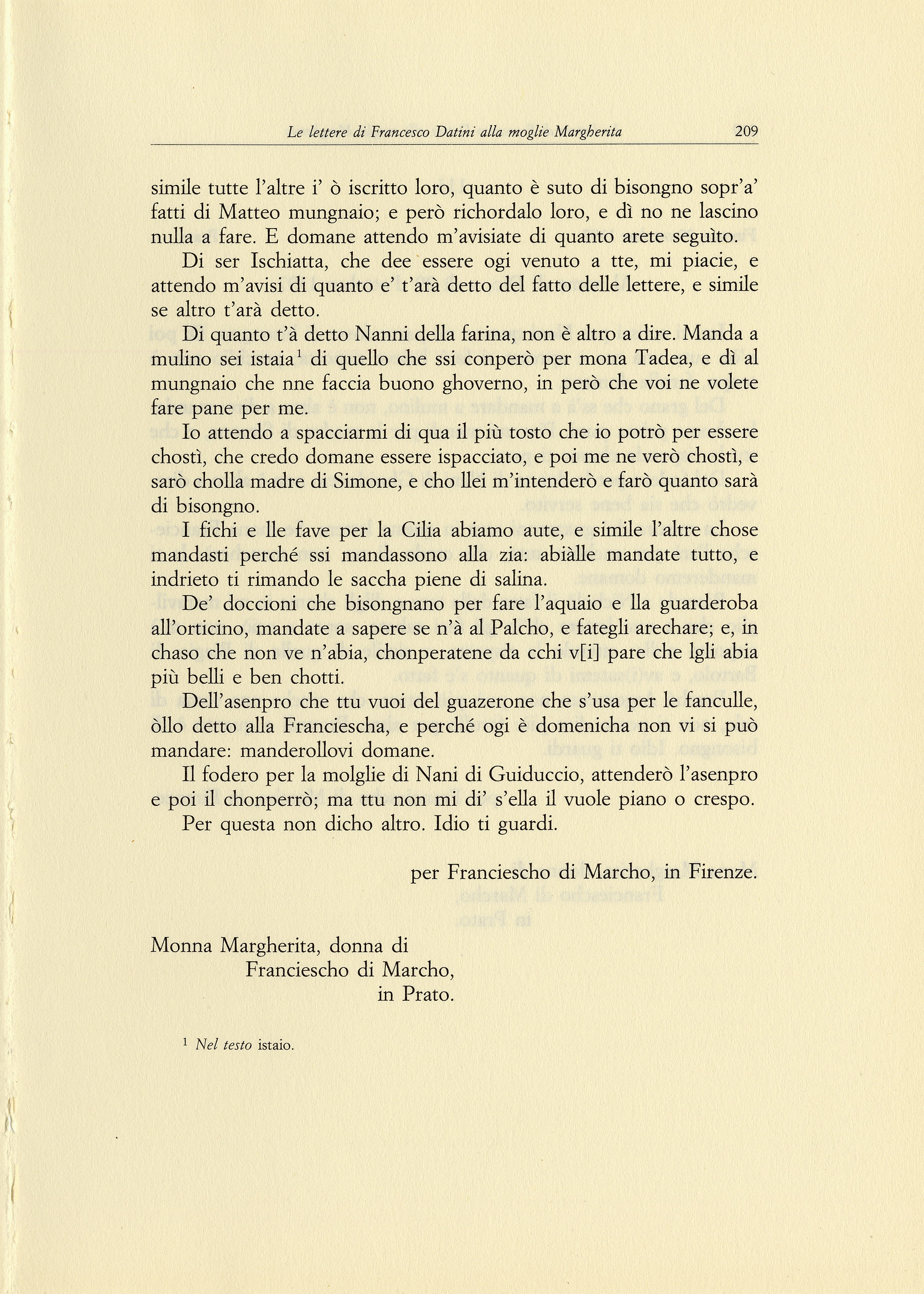 Le lettere di Francesco Datini alla moglie Margherita 209

simile tutte l'altre i' ò iscritto loro, quanto è suto di bisongno sopr'a' fatti di Matteo mungnaio; e però richordalo loro, e dì no ne lascino nulla a fare. E domane attendo m'avisiate di quanto arete seguìto.

Di ser Ischiatta, che dee essere ogi venuto a tte, mi piacie, e attendo m'avisi di quanto e' t'arà detto del fatto delle lettere, e simile se altro t'arà detto.

Di quanto t'à detto Nanni della farina, non è altro a dire. Manda a mulino sei istaia$^1$ di quello che ssi conperò per mona Tadea, e dì al mungnaio che nne faccia buono ghoverno, in però che voi ne volete fare pane per me.

Io attendo a spacciarmi di qua il più tosto che io potrò per essere chostì, che credo domane essere ispacciato, e poi me ne verò chostì, e sarò cholla madre di Simone, e cho llei m'intenderò e farò quanto sarà di bisongno.

I fichi e lle fave per la Cilia abiamo aute, e simile l'altre chose mandasti perché ssi mandassono alla zia: abiàlle mandate tutto, e indrieto ti rimando le saccha piene di salina.

De' doccioni che bisongnano per fare l'aquaio e lla guarderoba all'orticino, mandate a sapere se n'à al Palcho, e fategli arechare; e, in chaso che non ve n'abia, chonperatene da cchi v[i] pare che lgli abia più belli e ben chotti.

Dell'asenpro che ttu vuoi del guazerone che s'usa per le fanculle, òllo detto alla Franciescha, e perché ogi è domenicha non vi si può mandare: manderollovi domane.

Il fodero per la molglie di Nani di Guiduccio, attenderò l'asenpro e poi il chonperrò; ma ttu non mi di' s'ella il vuole piano o crespo.

Per questa non dicho altro. Idio ti guardi.

per Franciescho di Marcho, in Firenze.

Monna Margherita, donna di
Franciescho di Marcho,
in Prato.

$^1$ Nel testo istaio.